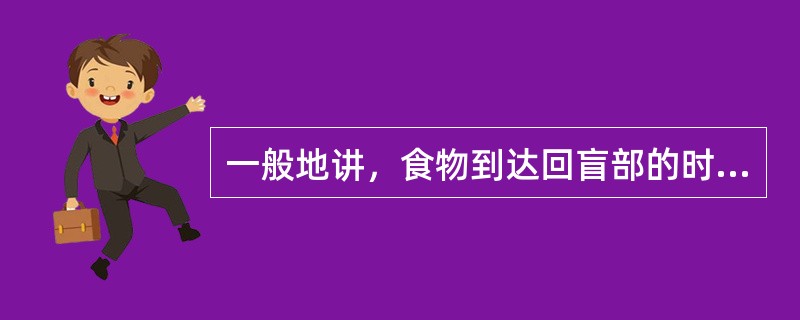 一般地讲，食物到达回盲部的时...